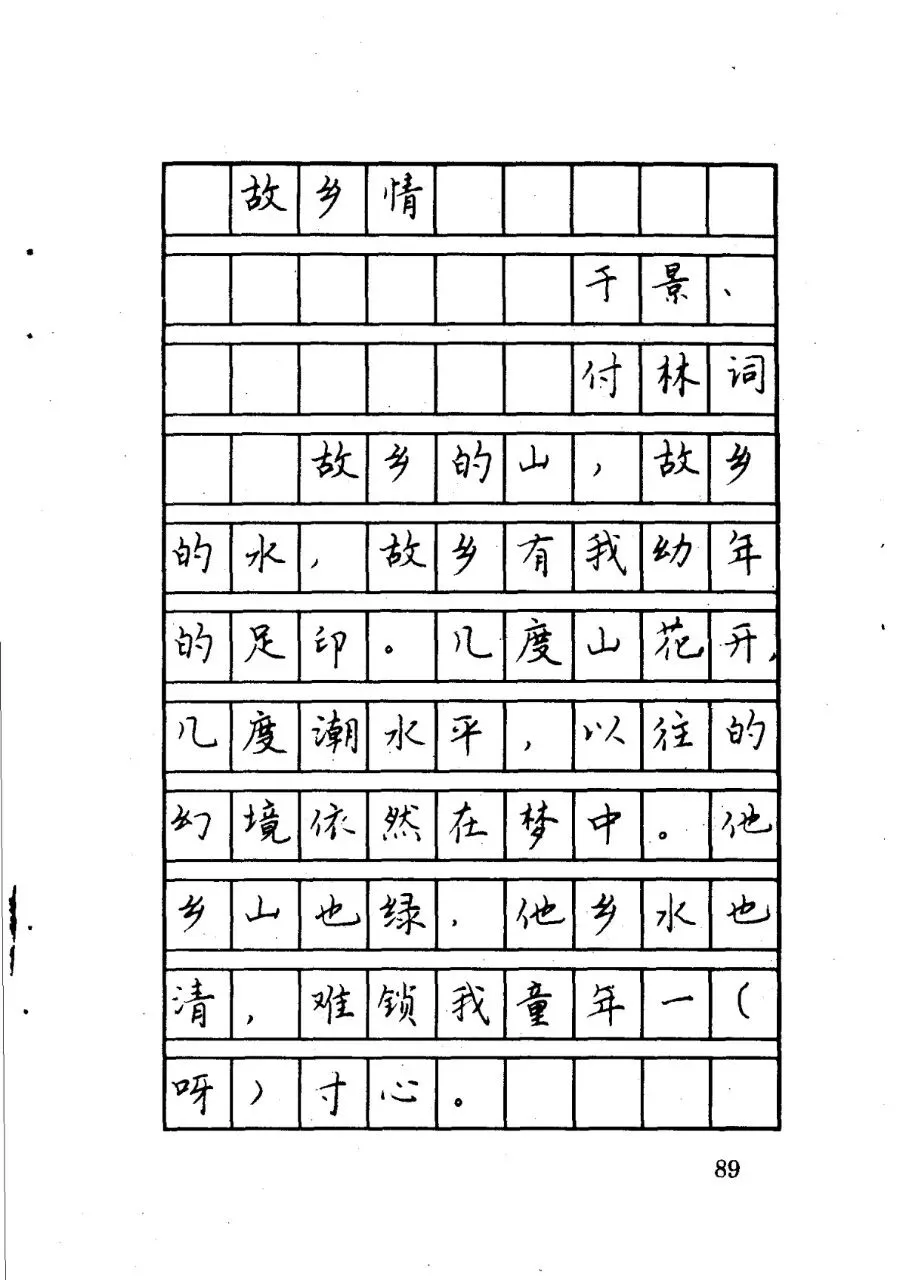 故乡情

于景、

付林词

故乡的山，故乡的水，故乡有我幼年的足印。几度山花开，几度潮水平，以往的幻境依然在梦中。他乡山也绿，他乡水也清，难锁我童年一（呀）寸心。

89